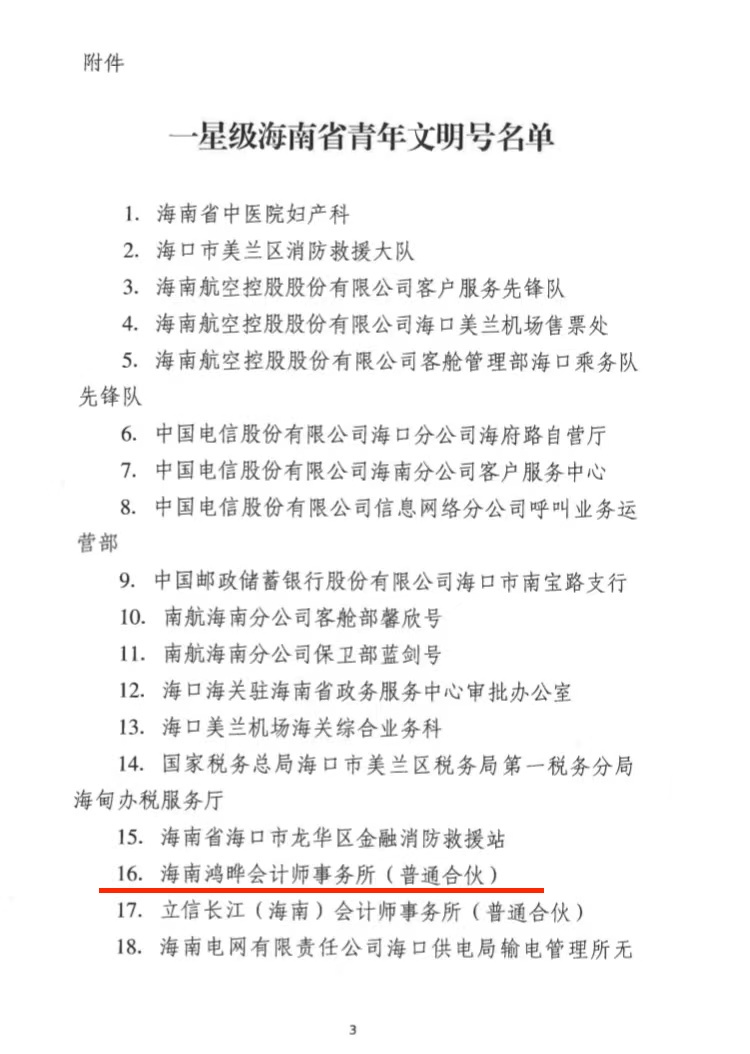 附件

一星级海南省青年文明号名单

1. 海南省中医院妇产科
2. 海口市美兰区消防救援大队
3. 海南航空控股股份有限公司客户服务先锋队
4. 海南航空控股股份有限公司海口美兰机场售票处
5. 海南航空控股股份有限公司客舱管理部海口乘务队先锋队
6. 中国电信股份有限公司海口分公司海府路自营厅
7. 中国电信股份有限公司海南分公司客户服务中心
8. 中国电信股份有限公司信息网络分公司呼叫业务运营部
9. 中国邮政储蓄银行股份有限公司海口市南宝路支行
10. 南航海南分公司客舱部馨欣号
11. 南航海南分公司保卫部蓝剑号
12. 海口海关驻海南省政务服务中心审批办公室
13. 海口美兰机场海关综合业务科
14. 国家税务总局海口市美兰区税务局第一税务分局海甸办税服务厅
15. 海南省海口市龙华区金融消防救援站
16. 海南鸿晔会计师事务所（普通合伙）
17. 立信长江（海南）会计师事务所（普通合伙）
18. 海南电网有限责任公司海口供电局输电管理所无

3